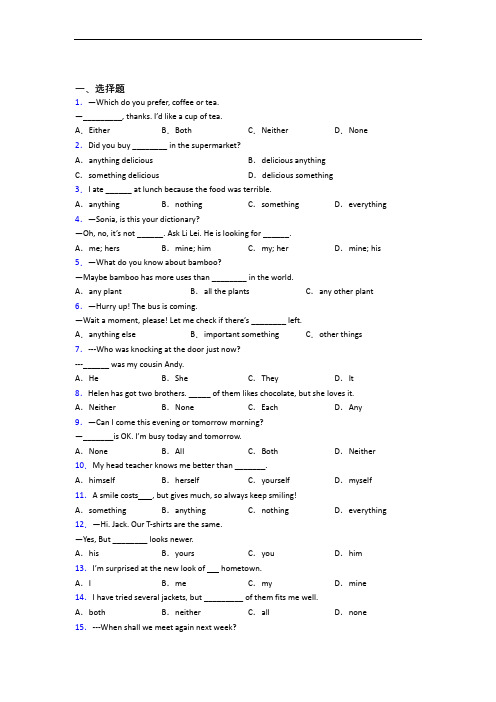 一、选择题

1. —Which do you prefer, coffee or tea.

—_________, thanks. I'd like a cup of tea.

A. Either B. Both C. Neither D. None

2. Did you buy ________ in the supermarket?

A. anything delicious B. delicious anything

C. something delicious D. delicious something

3. I ate ______ at lunch because the food was terrible.

A. anything B. nothing C. something D. everything

4. —Sonia, is this your dictionary?

—Oh, no, it's not ______. Ask Li Lei. He is looking for ______.

A. me; hers B. mine; him C. my; her D. mine; his

5. —What do you know about bamboo?

—Maybe bamboo has more uses than ________ in the world.

A. any plant B. all the plants C. any other plant

6. —Hurry up! The bus is coming.

—Wait a moment, please! Let me check if there's ________ left.

A. anything else B. important something C. other things

7. ---Who was knocking at the door just now?

---______ was my cousin Andy.

A. He B. She C. They D. It

8. Helen has got two brothers. _____ of them likes chocolate, but she loves it.

A. Neither B. None C. Each D. Any

9. —Can I come this evening or tomorrow morning?

—_______is OK. I'm busy today and tomorrow.

A. None B. All C. Both D. Neither

10. My head teacher knows me better than _______.

A. himself B. herself C. yourself D. myself

11. A smile costs___, but gives much, so always keep smiling!

A. something B. anything C. nothing D. everything

12. —Hi. Jack. Our T-shirts are the same.

—Yes, But ________ looks newer.

A. his B. yours C. you D. him

13. I'm surprised at the new look of ___ hometown.

A. I B. me C. my D. mine

14. I have tried several jackets, but _________ of them fits me well.

A. both B. neither C. all D. none

15. ---When shall we meet again next week?